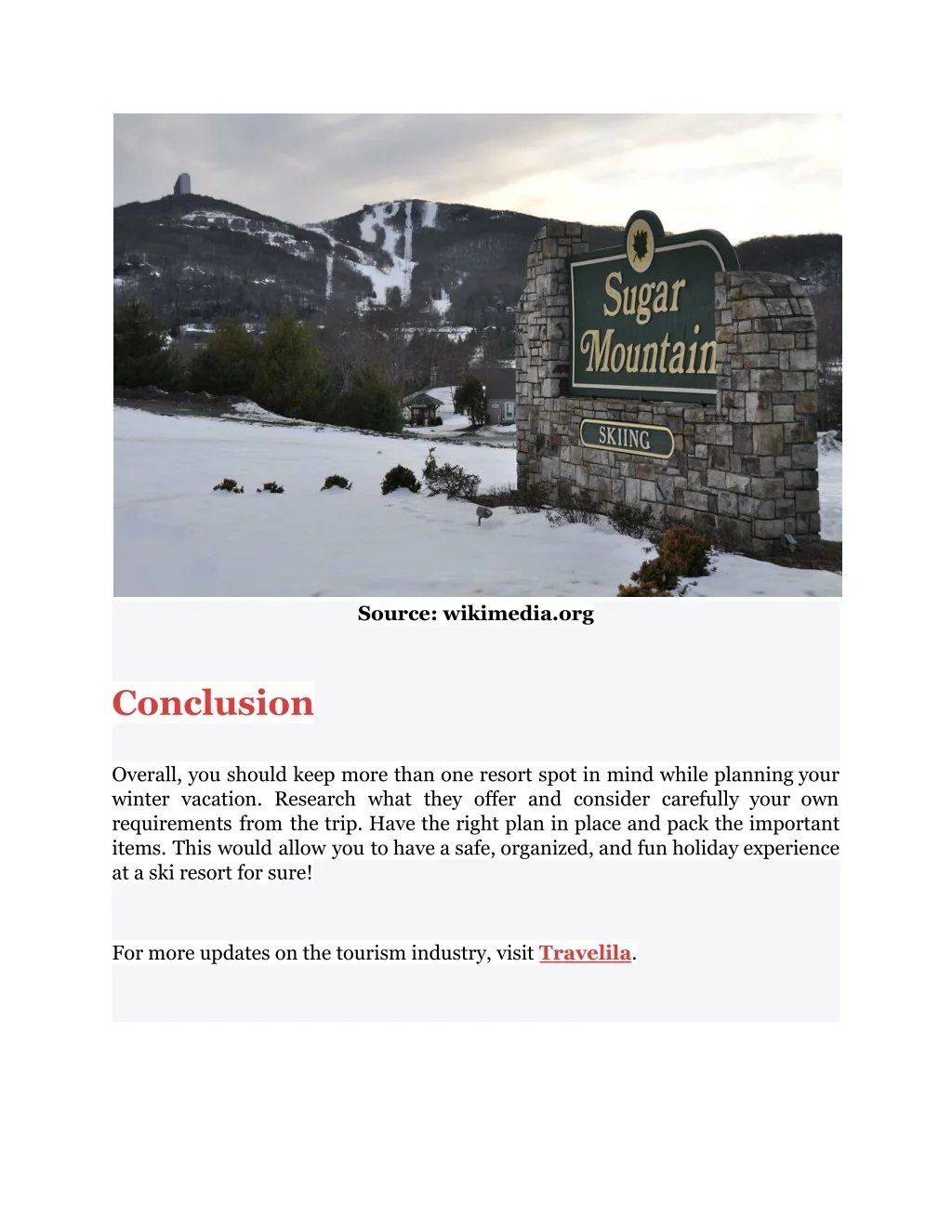 Sugar Mountain

SKIING

Source: wikimedia.org

Conclusion

Overall, you should keep more than one resort spot in mind while planning your winter vacation. Research what they offer and consider carefully your own requirements from the trip. Have the right plan in place and pack the important items. This would allow you to have a safe, organized, and fun holiday experience at a ski resort for sure!

For more updates on the tourism industry, visit Travelila.